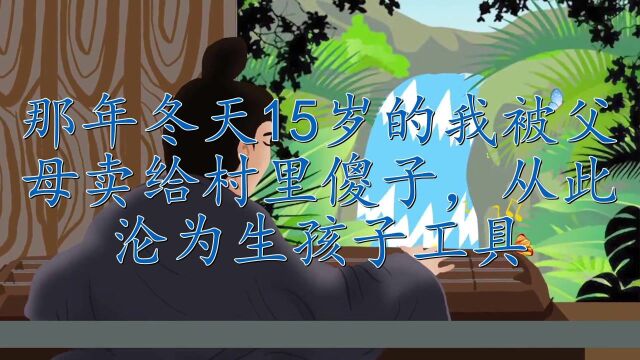 那年冬天15岁的我被父母卖给村里傻子，从此沦为生孩子工具